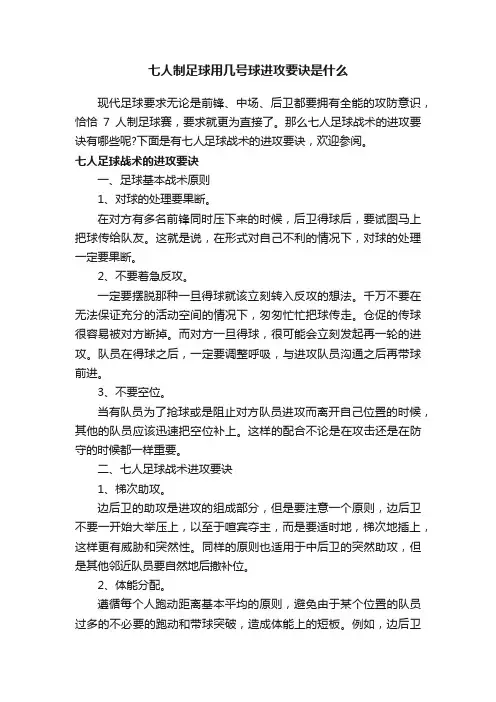 七人制足球用几号球进攻要诀是什么

现代足球要求无论是前锋、中场、后卫都要拥有全能的攻防意识，恰恰 7 人制足球赛，要求就更为直接了。那么七人足球战术的进攻要诀有哪些呢?下面是有七人足球战术的进攻要诀，欢迎参阅。

七人足球战术的进攻要诀

一、足球基本战术原则

1、对球的处理要果断。

在对方有多名前锋同时压下来的时候，后卫得球后，要试图马上把球传给队友。这就是说，在形式对自己不利的情况下，对球的处理一定要果断。

2、不要着急反攻。

一定要摆脱那种一旦得球就该立刻转入反攻的想法。千万不要在无法保证充分的活动空间的情况下，匆匆忙忙把球传走。仓促的传球很容易被对方断掉。而对方一旦得球，很可能会立刻发起再一轮的进攻。队员在得球之后，一定要调整呼吸，与进攻队员沟通之后再带球前进。

3、不要空位。

当有队员为了抢球或是阻止对方队员进攻而离开自己位置的时候，其他的队员应该迅速把空位补上。这样的配合不论是在攻击还是在防守的时候都一样重要。

二、七人足球战术进攻要诀

1、梯次助攻。

边后卫的助攻是进攻的组成部分，但是要注意一个原则，边后卫不要一开始大举压上，以至于喧宾夺主，而是要适时地，梯次地插上，这样更有威胁和突然性。同样的原则也适用于中后卫的突然助攻，但是其他邻近队员要自然地后撤补位。

2、体能分配。

遵循每个人跑动距离基本平均的原则，避免由于某个位置的队员过多的不必要的跑动和带球突破，造成体能上的短板。例如，边后卫